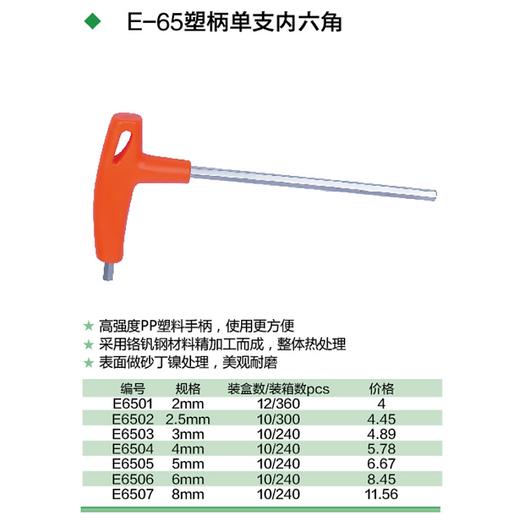 ◆ E-65塑柄单支内六角

★ 高强度PP塑料手柄，使用更方便
★ 采用铬钒钢材料精加工而成，整体热处理
★ 表面做砂丁镍处理，美观耐磨

| 编号 | 规格 | 装盒数/装箱数pcs | 价格 |
|---|---|---|---|
| E6501 | 2mm | 12/360 | 4 |
| E6502 | 2.5mm | 10/300 | 4.45 |
| E6503 | 3mm | 10/240 | 4.89 |
| E6504 | 4mm | 10/240 | 5.78 |
| E6505 | 5mm | 10/240 | 6.67 |
| E6506 | 6mm | 10/240 | 8.45 |
| E6507 | 8mm | 10/240 | 11.56 |